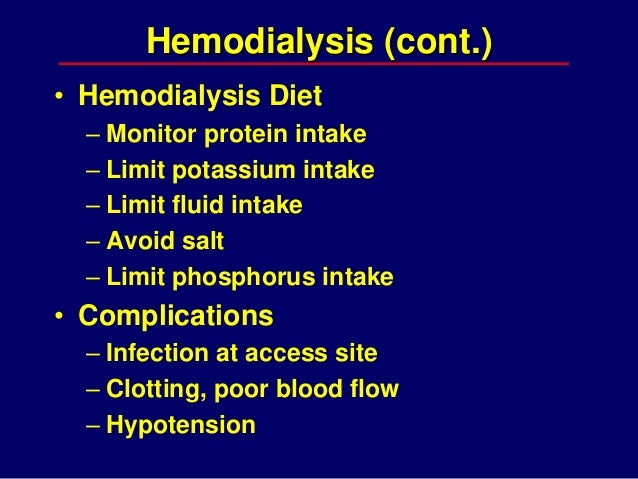 Hemodialysis (cont.)

• Hemodialysis Diet
– Monitor protein intake
– Limit potassium intake
– Limit fluid intake
– Avoid salt
– Limit phosphorus intake
• Complications
– Infection at access site
– Clotting, poor blood flow
– Hypotension